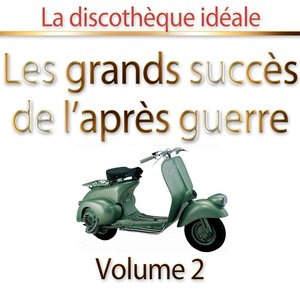 La discothèque idéale

Les grands succès de l'après guerre

Volume 2